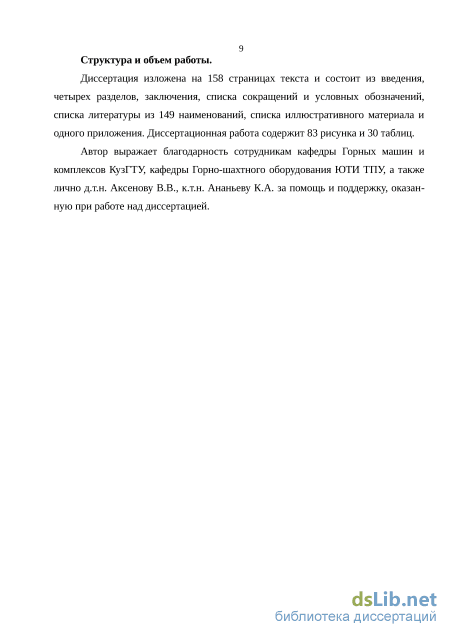 9

Структура и объем работы.

Диссертация изложена на 158 страницах текста и состоит из введения, четырех разделов, заключения, списка сокращений и условных обозначений, списка литературы из 149 наименований, списка иллюстративного материала и одного приложения. Диссертационная работа содержит 83 рисунка и 30 таблиц.

Автор выражает благодарность сотрудникам кафедры Горных машин и комплексов КузГТУ, кафедры Горно-шахтного оборудования ЮТИ ТПУ, а также лично д.т.н. Аксенову В.В., к.т.н. Ананьеву К.А. за помощь и поддержку, оказанную при работе над диссертацией.

dsLib.net
библиотека диссертаций